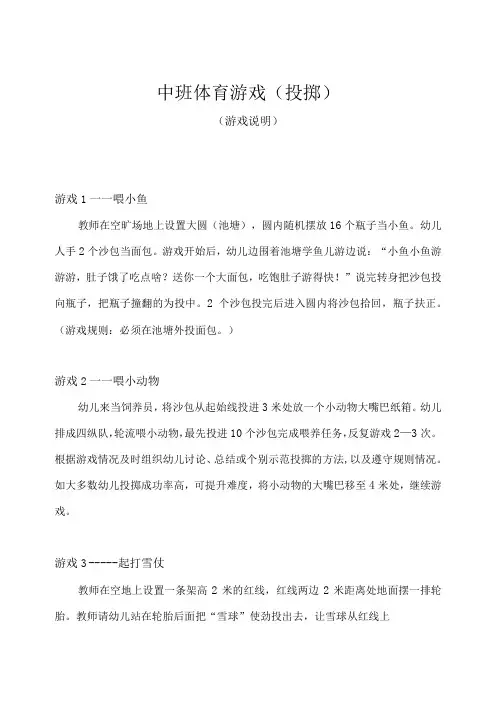 中班体育游戏（投掷）

（游戏说明）

游戏 1 一一喂小鱼

教师在空旷场地上设置大圆（池塘），圆内随机摆放 16 个瓶子当小鱼。幼儿人手 2 个沙包当面包。游戏开始后，幼儿边围着池塘学鱼儿游边说：“小鱼小鱼游游游，肚子饿了吃点啥？送你一个大面包，吃饱肚子游得快！”说完转身把沙包投向瓶子，把瓶子撞翻的为投中。2 个沙包投完后进入圆内将沙包拾回，瓶子扶正。（游戏规则：必须在池塘外投面包。）

游戏 2 一一喂小动物

幼儿来当饲养员，将沙包从起始线投进 3 米处放一个小动物大嘴巴纸箱。幼儿排成四纵队，轮流喂小动物，最先投进 10 个沙包完成喂养任务，反复游戏 2—3 次。根据游戏情况及时组织幼儿讨论、总结或个别示范投掷的方法，以及遵守规则情况。如大多数幼儿投掷成功率高，可提升难度，将小动物的大嘴巴移至 4 米处，继续游戏。

游戏 3-----起打雪仗

教师在空地上设置一条架高 2 米的红线，红线两边 2 米距离处地面摆一排轮胎。教师请幼儿站在轮胎后面把“雪球”使劲投出去，让雪球从红线上